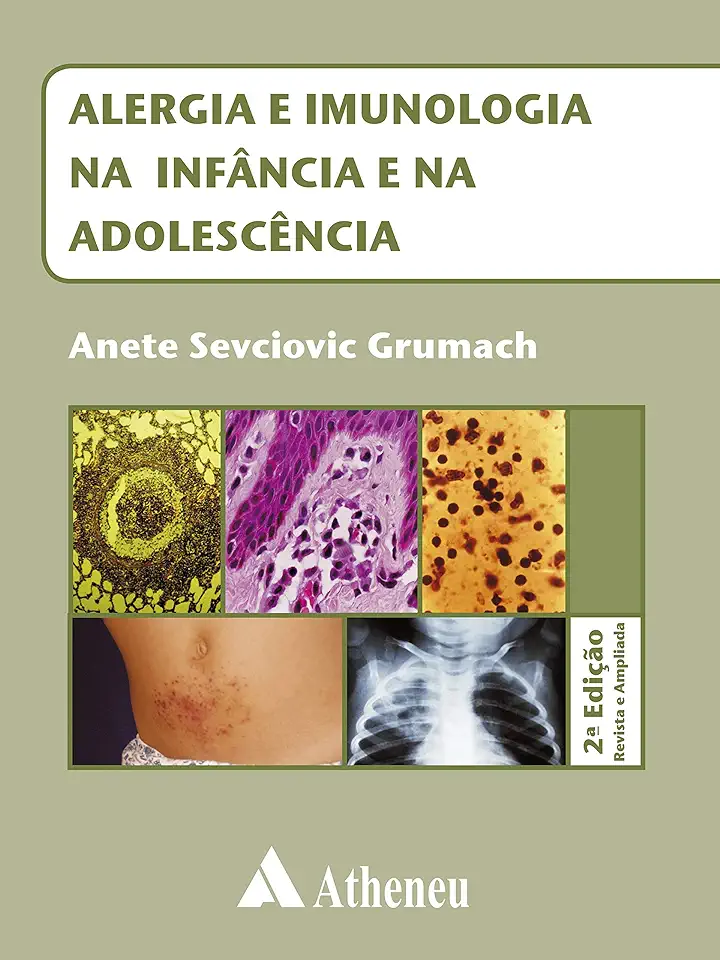 ALERGIA E IMUNOLOGIA NA INFÂNCIA E NA ADOLESCÊNCIA

Anete Sevciovic Grumach

2ª Edição
Revista e Ampliada

Atheneu